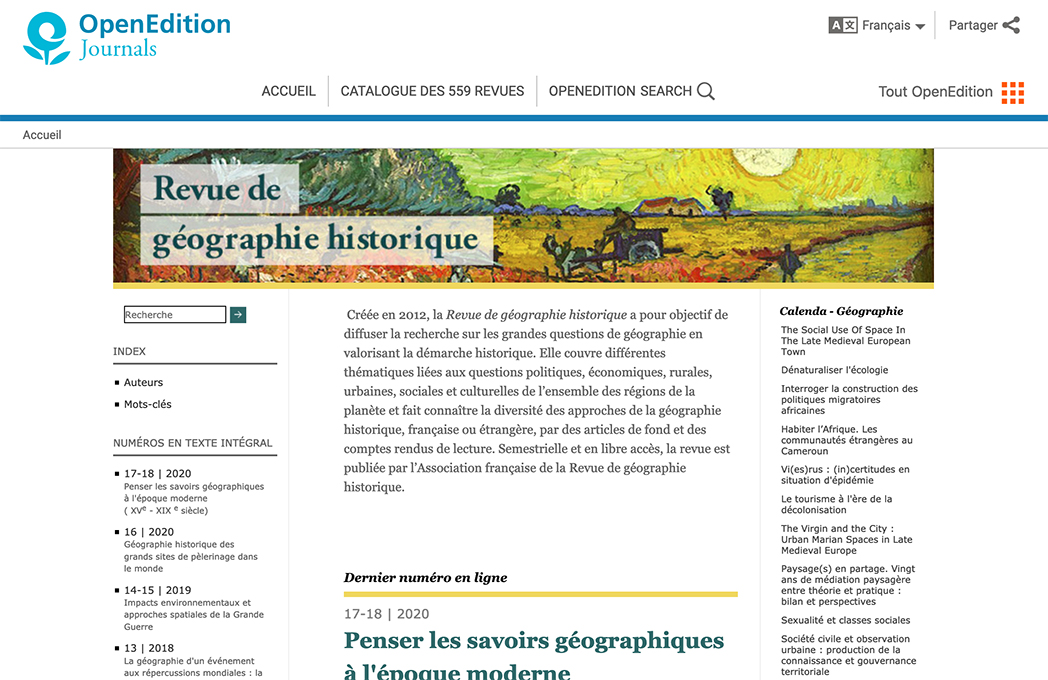 OpenEdition
Journals

Français

Partager

ACCUEIL

CATALOGUE DES 559 REVUES

OPENEDITION SEARCH

Tout OpenEdition

Accueil

Revue de géographie historique

Recherche

INDEX

Auteurs

Mots-clés

NUMÉROS EN TEXTE INTÉGRAL

17-18 | 2020
Penser les savoirs géographiques à l'époque moderne ( XV$^e$ - XIX $^e$ siècle)

16 | 2020
Géographie historique des grands sites de pèlerinage dans le monde

14-15 | 2019
Impacts environnementaux et approches spatiales de la Grande Guerre

13 | 2018
La géographie d'un événement aux répercussions mondiales : la

Créée en 2012, la Revue de géographie historique a pour objectif de diffuser la recherche sur les grandes questions de géographie en valorisant la démarche historique. Elle couvre différentes thématiques liées aux questions politiques, économiques, rurales, urbaines, sociales et culturelles de l'ensemble des régions de la planète et fait connaître la diversité des approches de la géographie historique, française ou étrangère, par des articles de fond et des comptes rendus de lecture. Semestrielle et en libre accès, la revue est publiée par l'Association française de la Revue de géographie historique.

Dernier numéro en ligne

17-18 | 2020

Penser les savoirs géographiques à l'époque moderne

Calenda - Géographie

The Social Use Of Space In The Late Medieval European Town

Dénaturaliser l'écologie

Interroger la construction des politiques migratoires africaines

Habiter l'Afrique. Les communautés étrangères au Cameroun

Vi(es)rus : (in)certitudes en situation d'épidémie

Le tourisme à l'ère de la décolonisation

The Virgin and the City : Urban Marian Spaces in Late Medieval Europe

Paysage(s) en partage. Vingt ans de médiation paysagère entre théorie et pratique : bilan et perspectives

Sexualité et classes sociales

Société civile et observation urbaine : production de la connaissance et gouvernance territoriale